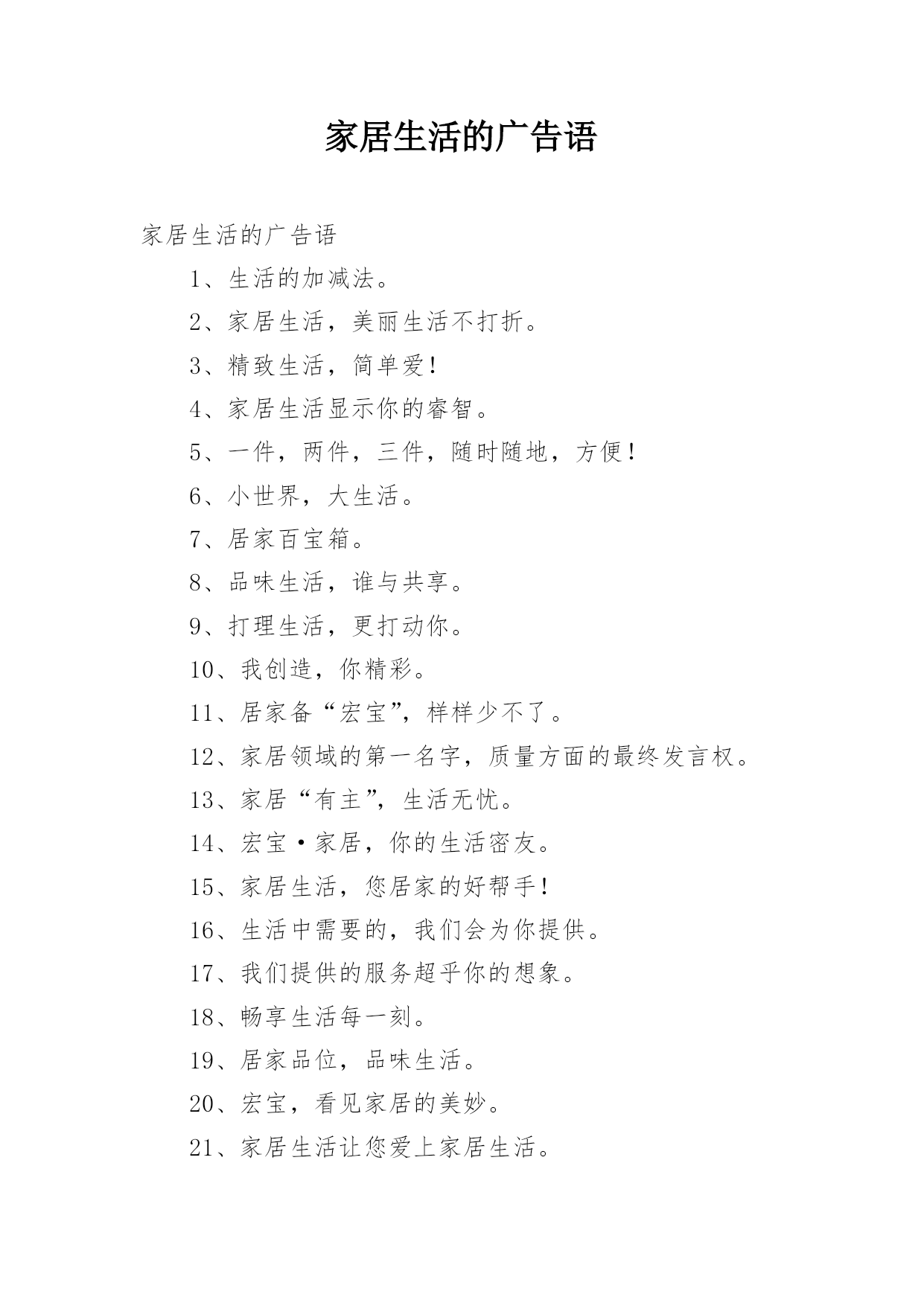 家居生活的广告语

家居生活的广告语

1、生活的加减法。

2、家居生活，美丽生活不打折。

3、精致生活，简单爱！

4、家居生活显示你的睿智。

5、一件，两件，三件，随时随地，方便！

6、小世界，大生活。

7、居家百宝箱。

8、品味生活，谁与共享。

9、打理生活，更打动你。

10、我创造，你精彩。

11、居家备“宏宝”，样样少不了。

12、家居领域的第一名字，质量方面的最终发言权。

13、家居“有主”，生活无忧。

14、宏宝·家居，你的生活密友。

15、家居生活，您居家的好帮手！

16、生活中需要的，我们会为你提供。

17、我们提供的服务超乎你的想象。

18、畅享生活每一刻。

19、居家品位，品味生活。

20、宏宝，看见家居的美妙。

21、家居生活让您爱上家居生活。